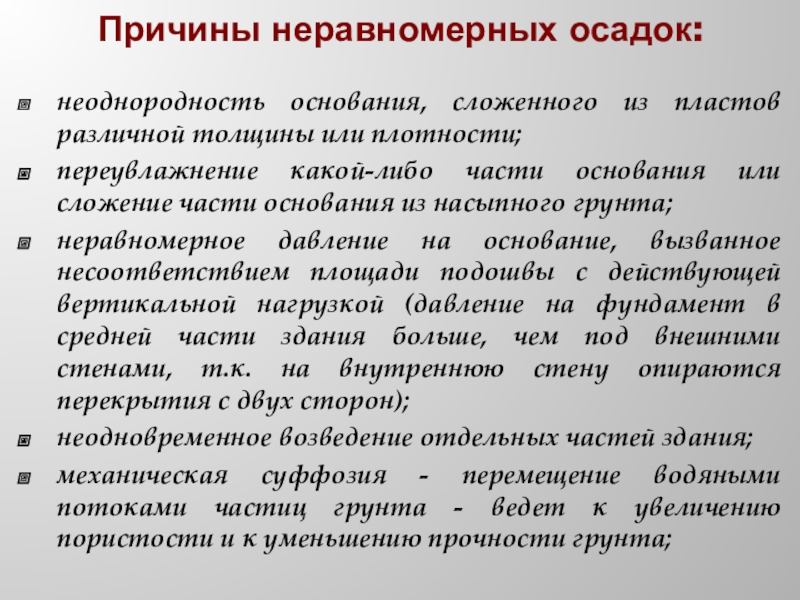 Причины неравномерных осадок:

неоднородность основания, сложенного из пластов различной толщины или плотности;

переувлажнение какой-либо части основания или сложение части основания из насыпного грунта;

неравномерное давление на основание, вызванное несоответствием площади подошвы с действующей вертикальной нагрузкой (давление на фундамент в средней части здания больше, чем под внешними стенами, т.к. на внутреннюю стену опираются перекрытия с двух сторон);

неодновременное возведение отдельных частей здания;

механическая суффозия - перемещение водяными потоками частиц грунта - ведет к увеличению пористости и к уменьшению прочности грунта;